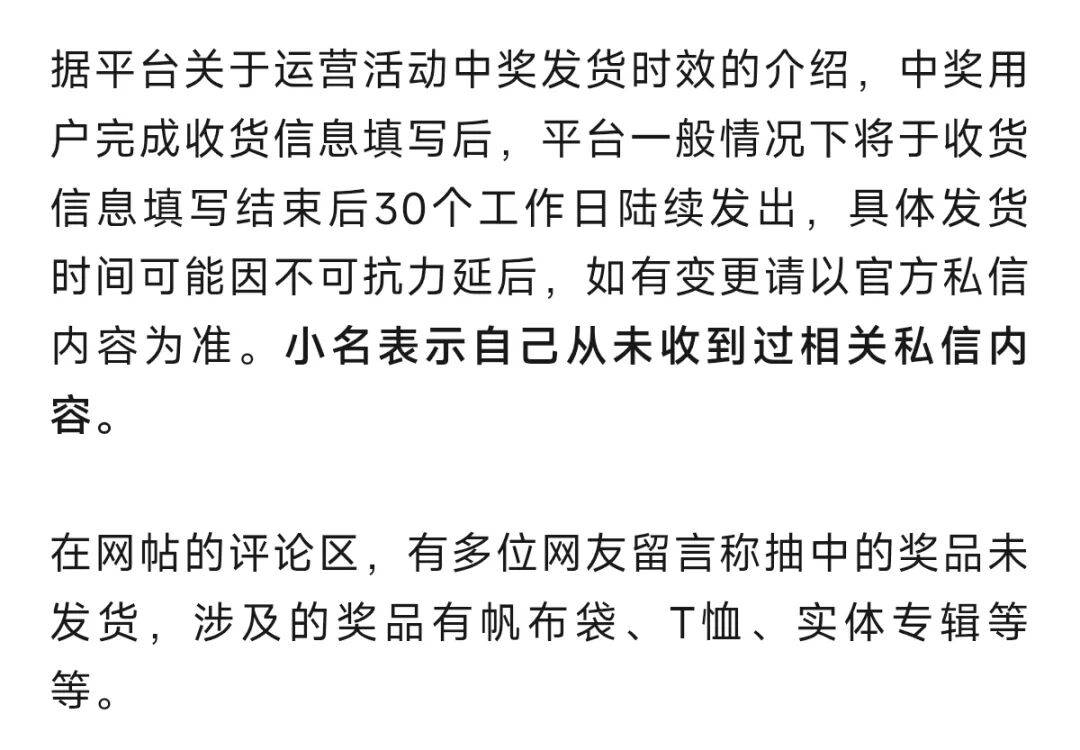 据平台关于运营活动中奖发货时效的介绍，中奖用户完成收货信息填写后，平台一般情况下将于收货信息填写结束后30个工作日陆续发出，具体发货时间可能因不可抗力延后，如有变更请以官方私信内容为准。小名表示自己从未收到过相关私信内容。

在网帖的评论区，有多位网友留言称抽中的奖品未发货，涉及的奖品有帆布袋、T恤、实体专辑等等。